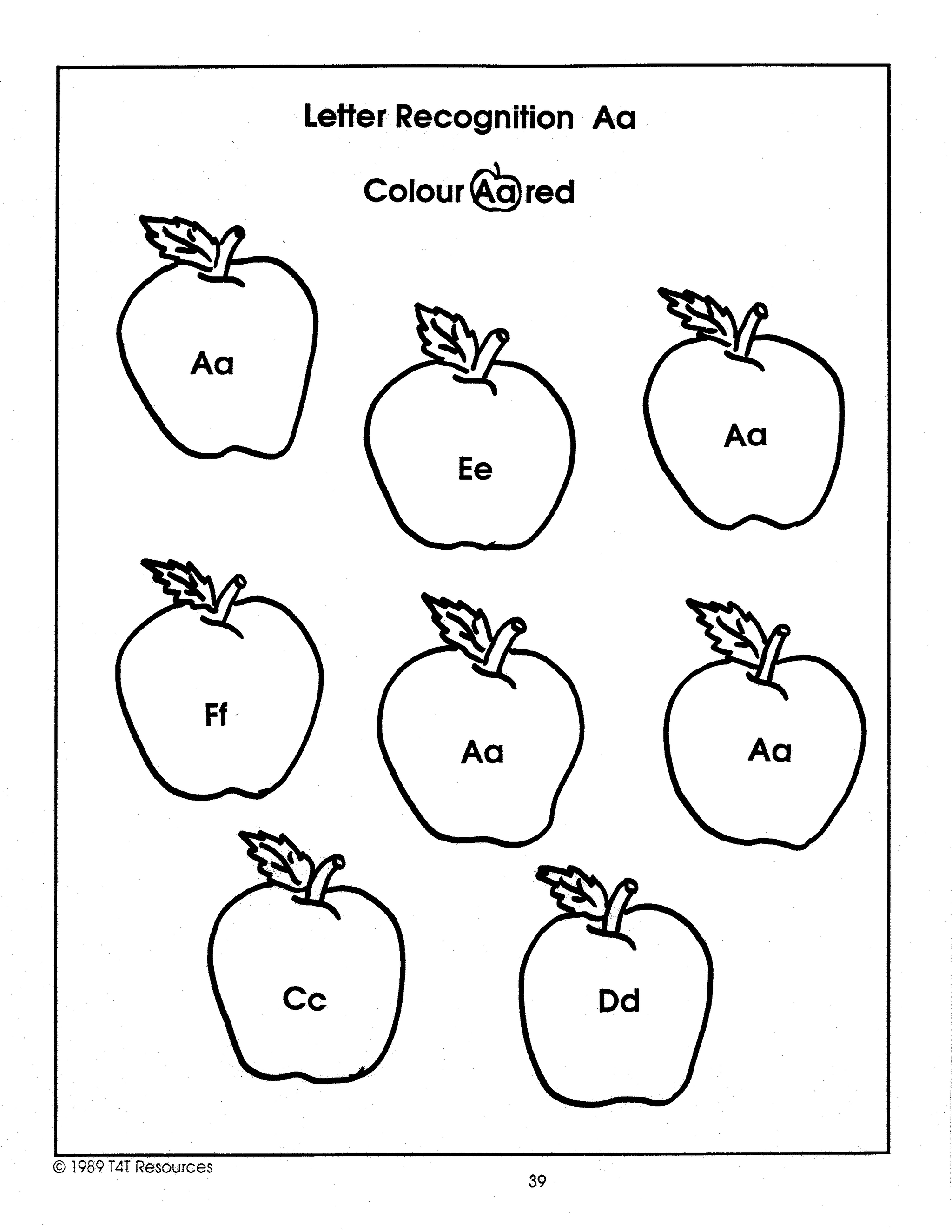 Letter Recognition Aa

Colour Aa red

Aa

Ee

Aa

Ff

Aa

Aa

Cc

Dd

© 1989 T4T Resources

39